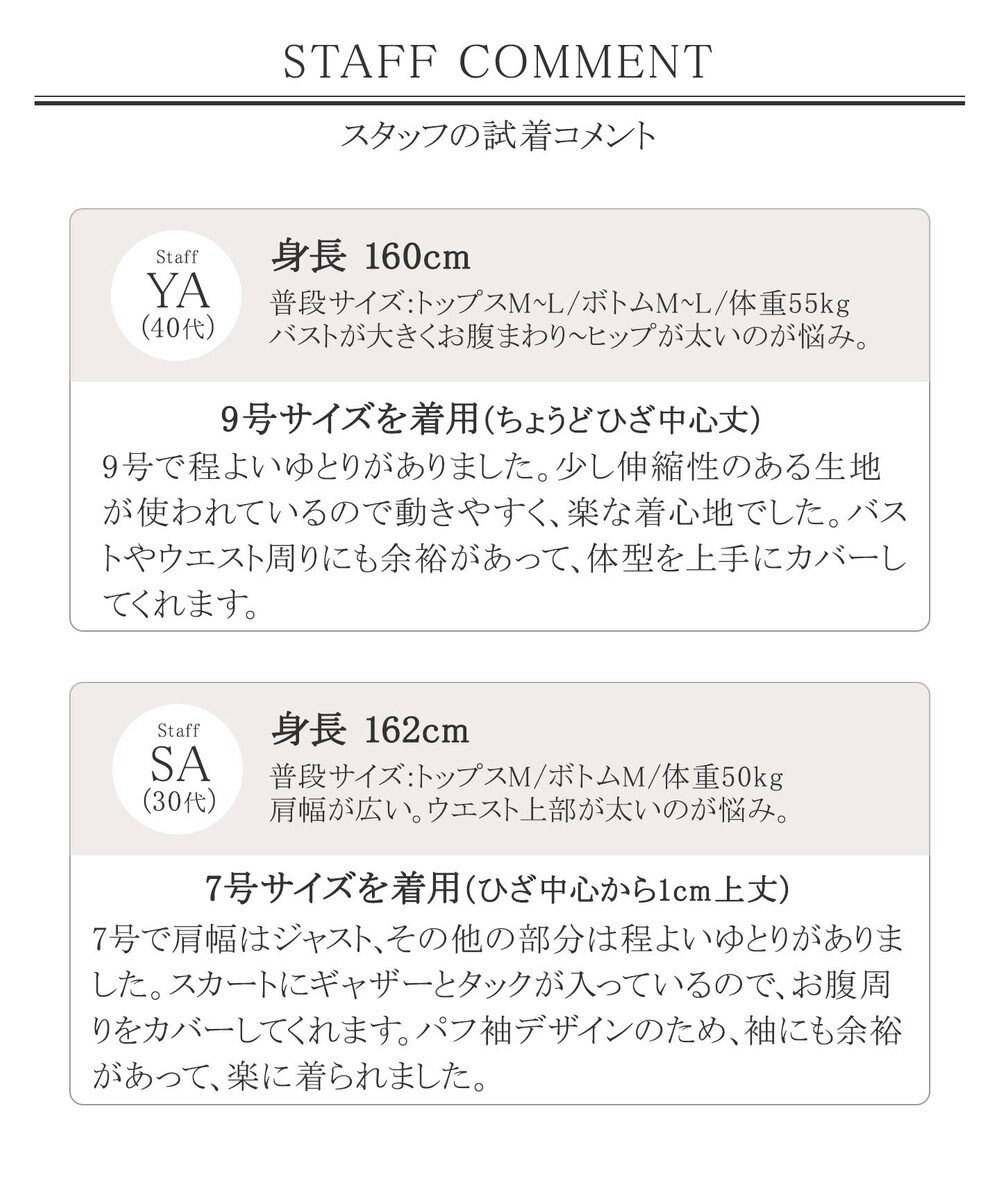 STAFF COMMENT

スタッフの試着コメント

Staff
YA
(40代)

身長 160cm
普段サイズ:トップスM~L/ボトムM~L/体重55kg
バストが大きくお腹まわり~ヒップが太いのが悩み。

9号サイズを着用(ちょうどひざ中心丈)
9号で程よいゆとりがありました。少し伸縮性のある生地が使われているので動きやすく、楽な着心地でした。バストやウエスト周りにも余裕があって、体型を上手にカバーしてくれます。

Staff
SA
(30代)

身長 162cm
普段サイズ:トップスM/ボトムM/体重50kg
肩幅が広い。ウエスト上部が太いのが悩み。

7号サイズを着用(ひざ中心から1cm上丈)
7号で肩幅はジャスト、その他の部分は程よいゆとりがありました。スカートにギャザーとタックが入っているので、お腹周りをカバーしてくれます。パフ袖デザインのため、袖にも余裕があって、楽に着られました。